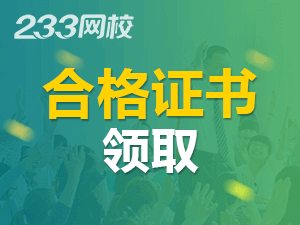 233网校

合格证书
领取